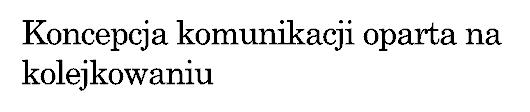 Koncepcja komunikacji oparta na kolejkowaniu